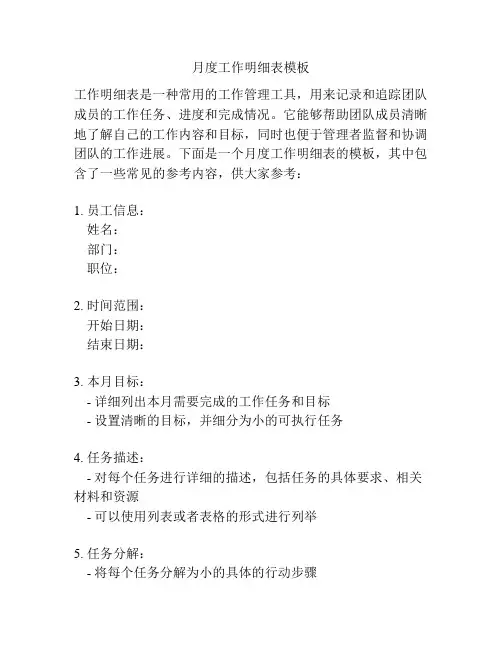 月度工作明细表模板

工作明细表是一种常用的工作管理工具，用来记录和追踪团队成员的工作任务、进度和完成情况。它能够帮助团队成员清晰地了解自己的工作内容和目标，同时也便于管理者监督和协调团队的工作进展。下面是一个月度工作明细表的模板，其中包含了一些常见的参考内容，供大家参考：

1. 员工信息：
姓名：
部门：
职位：

2. 时间范围：
开始日期：
结束日期：

3. 本月目标：
- 详细列出本月需要完成的工作任务和目标
- 设置清晰的目标，并细分为小的可执行任务

4. 任务描述：
- 对每个任务进行详细的描述，包括任务的具体要求、相关材料和资源
- 可以使用列表或者表格的形式进行列举

5. 任务分解：
- 将每个任务分解为小的具体的行动步骤